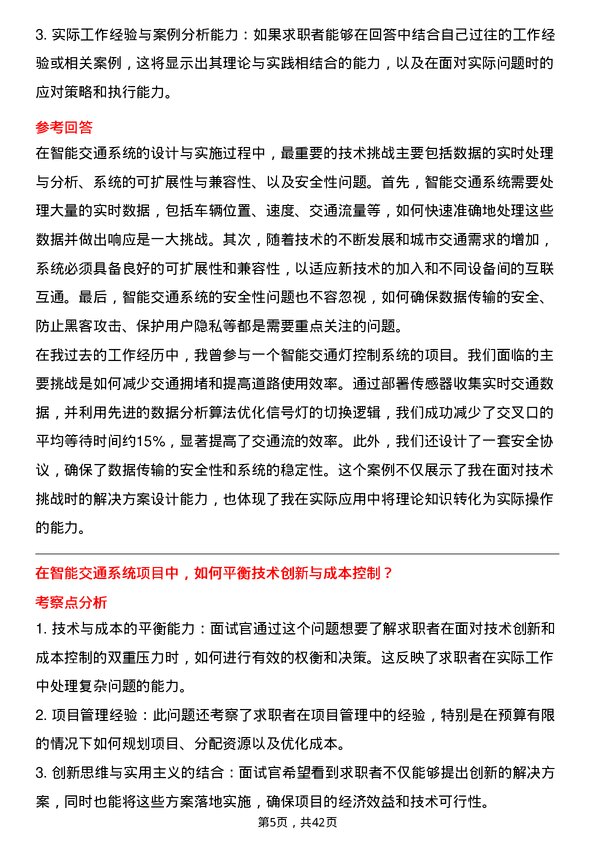 3. 实际工作经验与案例分析能力：如果求职者能够在回答中结合自己过往的工作经验或相关案例，这将显示出其理论与实践相结合的能力，以及在面对实际问题时的应对策略和执行能力。

参考回答

在智能交通系统的设计与实施过程中，最重要的技术挑战主要包括数据的实时处理与分析、系统的可扩展性与兼容性、以及安全性问题。首先，智能交通系统需要处理大量的实时数据，包括车辆位置、速度、交通流量等，如何快速准确地处理这些数据并做出响应是一大挑战。其次，随着技术的不断发展和城市交通需求的增加，系统必须具备良好的可扩展性和兼容性，以适应新技术的加入和不同设备间的互联互通。最后，智能交通系统的安全性问题也不容忽视，如何确保数据传输的安全、防止黑客攻击、保护用户隐私等都是需要重点关注的问题。

在我过去的工作经历中，我曾参与一个智能交通灯控制系统的项目。我们面临的主要挑战是如何减少交通拥堵和提高道路使用效率。通过部署传感器收集实时交通数据，并利用先进的数据分析算法优化信号灯的切换逻辑，我们成功减少了交叉口的平均等待时间约15%，显著提高了交通流的效率。此外，我们还设计了一套安全协议，确保了数据传输的安全性和系统的稳定性。这个案例不仅展示了我在面对技术挑战时的解决方案设计能力，也体现了我在实际应用中将理论知识转化为实际操作的能力。

在智能交通系统项目中，如何平衡技术创新与成本控制？

考察点分析

1. 技术与成本的平衡能力：面试官通过这个问题想要了解求职者在面对技术创新和成本控制的双重压力时，如何进行有效的权衡和决策。这反映了求职者在实际工作中处理复杂问题的能力。

2. 项目管理经验：此问题还考察了求职者在项目管理中的经验，特别是在预算有限的情况下如何规划项目、分配资源以及优化成本。

3. 创新思维与实用主义的结合：面试官希望看到求职者不仅能够提出创新的解决方案，同时也能将这些方案落地实施，确保项目的经济效益和技术可行性。

第5页，共42页